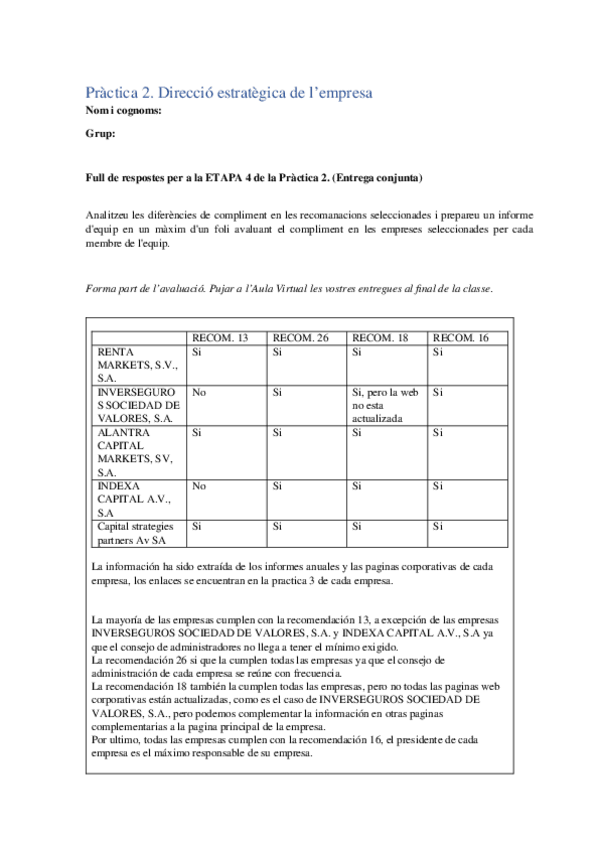 Pràctica 2. Direcció estratègica de l'empresa
Nom i cognoms:

Grup:

Full de respostes per a la ETAPA 4 de la Pràctica 2. (Entrega conjunta)

Analitzeu les diferències de compliment en les recomanacions seleccionades i prepareu un informe d'equip en un màxim d'un foli avaluant el compliment en les empreses seleccionades per cada membre de l'equip.

Forma part de l'avaluació. Pujar a l'Aula Virtual les vostres entregues al final de la classe.

| | RECOM. 13 | RECOM. 26 | RECOM. 18 | RECOM. 16 |
|---|---|---|---|---|
| RENTA MARKETS, S.V., S.A. | Si | Si | Si | Si |
| INVERSEGUROS SOCIEDAD DE VALORES, S.A. | No | Si | Si, pero la web no esta actualizada | Si |
| ALANTRA CAPITAL MARKETS, SV, S.A. | Si | Si | Si | Si |
| INDEXA CAPITAL A.V., S.A | No | Si | Si | Si |
| Capital strategies partners Av SA | Si | Si | Si | Si |

La información ha sido extraída de los informes anuales y las paginas corporativas de cada empresa, los enlaces se encuentran en la practica 3 de cada empresa.

La mayoría de las empresas cumplen con la recomendación 13, a excepción de las empresas INVERSEGUROS SOCIEDAD DE VALORES, S.A. y INDEXA CAPITAL A.V., S.A ya que el consejo de administradores no llega a tener el mínimo exigido.
La recomendación 26 si que la cumplen todas las empresas ya que el consejo de administración de cada empresa se reúne con frecuencia.
La recomendación 18 también la cumplen todas las empresas, pero no todas las paginas web corporativas están actualizadas, como es el caso de INVERSEGUROS SOCIEDAD DE VALORES, S.A., pero podemos complementar la información en otras paginas complementarias a la pagina principal de la empresa.
Por ultimo, todas las empresas cumplen con la recomendación 16, el presidente de cada empresa es el máximo responsable de su empresa.